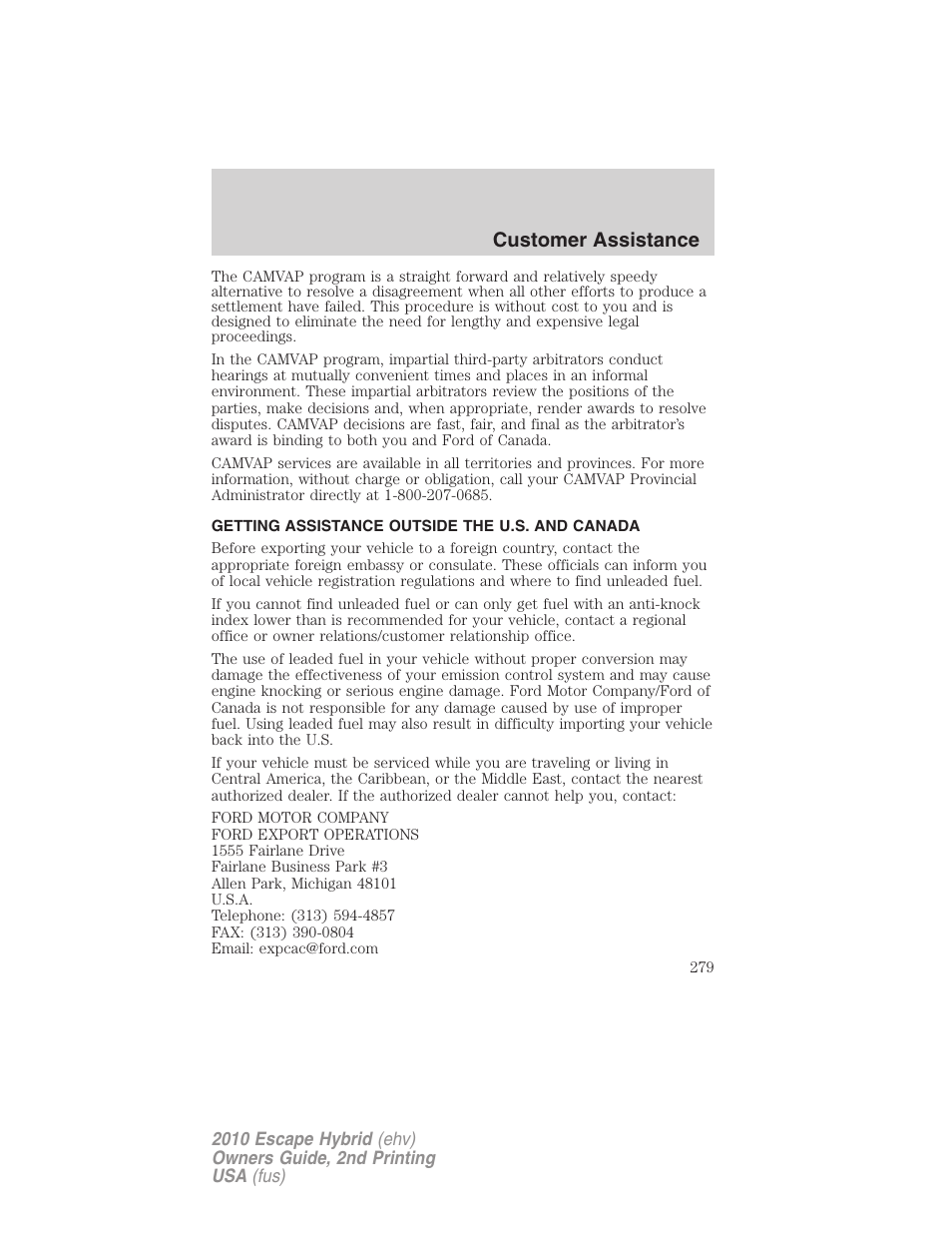 Customer Assistance

The CAMVAP program is a straight forward and relatively speedy alternative to resolve a disagreement when all other efforts to produce a settlement have failed. This procedure is without cost to you and is designed to eliminate the need for lengthy and expensive legal proceedings.

In the CAMVAP program, impartial third-party arbitrators conduct hearings at mutually convenient times and places in an informal environment. These impartial arbitrators review the positions of the parties, make decisions and, when appropriate, render awards to resolve disputes. CAMVAP decisions are fast, fair, and final as the arbitrator's award is binding to both you and Ford of Canada.

CAMVAP services are available in all territories and provinces. For more information, without charge or obligation, call your CAMVAP Provincial Administrator directly at 1-800-207-0685.

GETTING ASSISTANCE OUTSIDE THE U.S. AND CANADA

Before exporting your vehicle to a foreign country, contact the appropriate foreign embassy or consulate. These officials can inform you of local vehicle registration regulations and where to find unleaded fuel.

If you cannot find unleaded fuel or can only get fuel with an anti-knock index lower than is recommended for your vehicle, contact a regional office or owner relations/customer relationship office.

The use of leaded fuel in your vehicle without proper conversion may damage the effectiveness of your emission control system and may cause engine knocking or serious engine damage. Ford Motor Company/Ford of Canada is not responsible for any damage caused by use of improper fuel. Using leaded fuel may also result in difficulty importing your vehicle back into the U.S.

If your vehicle must be serviced while you are traveling or living in Central America, the Caribbean, or the Middle East, contact the nearest authorized dealer. If the authorized dealer cannot help you, contact:

FORD MOTOR COMPANY
FORD EXPORT OPERATIONS
1555 Fairlane Drive
Fairlane Business Park #3
Allen Park, Michigan 48101
U.S.A.
Telephone: (313) 594-4857
FAX: (313) 390-0804
Email: expcac@ford.com

279

2010 Escape Hybrid (ehv)
Owners Guide, 2nd Printing
USA (fus)